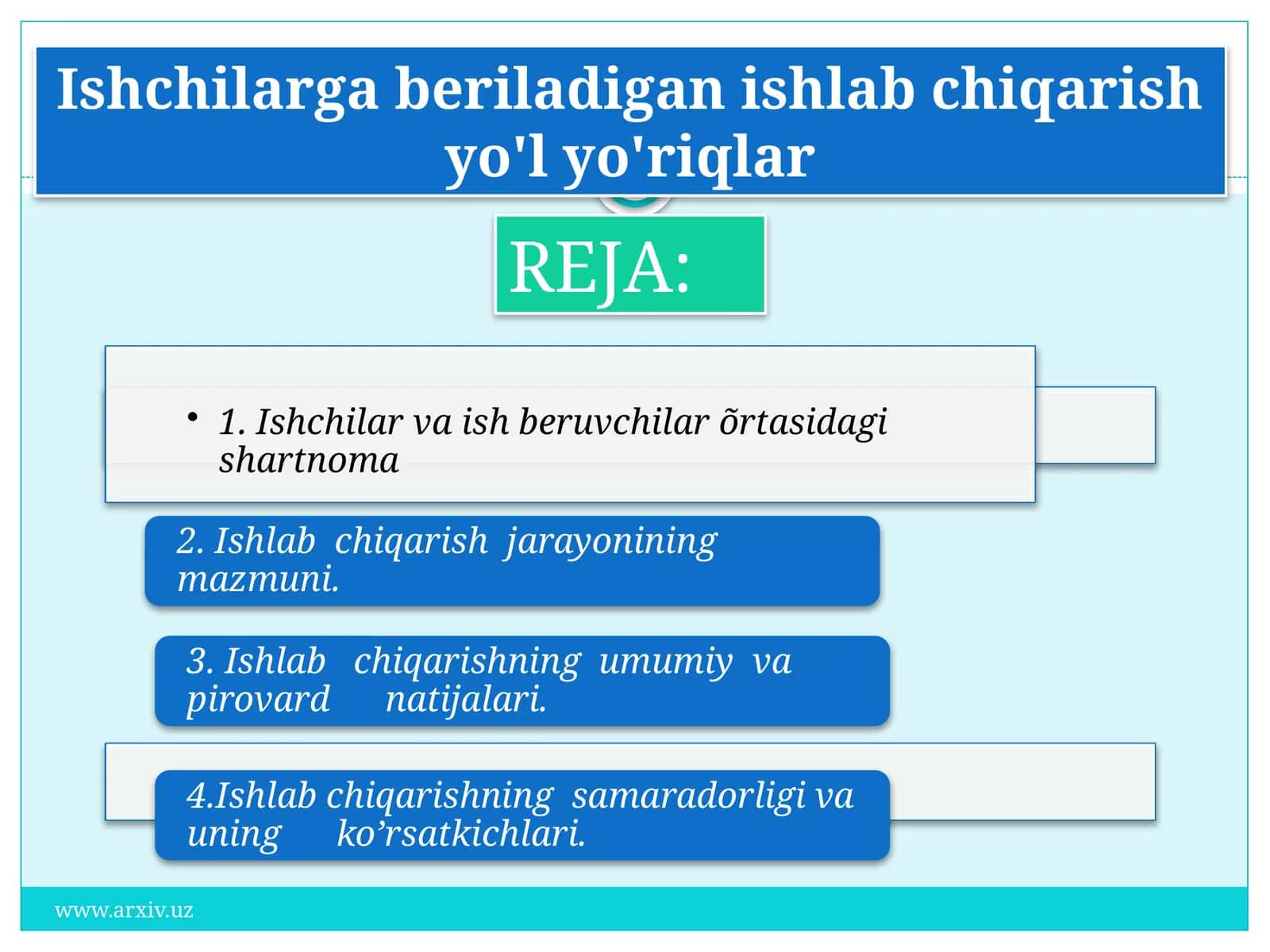 Ishchilarga beriladigan ishlab chiqarish yo'l yo'riqlar

REJA:

• 1. Ishchilar va ish beruvchilar õrtasidagi shartnoma

2. Ishlab chiqarish jarayonining mazmuni.

3. Ishlab chiqarishning umumiy va pirovard natijalari.

4.Ishlab chiqarishning samaradorligi va uning ko’rsatkichlari.

www.arxiv.uz